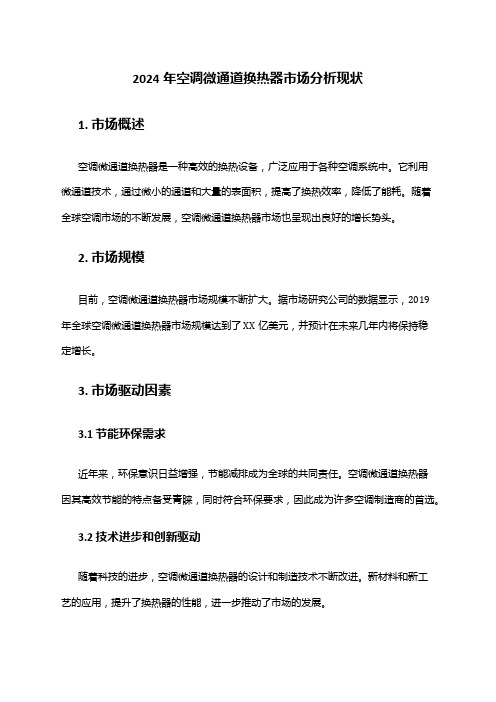 2024 年空调微通道换热器市场分析现状

1. 市场概述

空调微通道换热器是一种高效的换热设备，广泛应用于各种空调系统中。它利用微通道技术，通过微小的通道和大量的表面积，提高了换热效率，降低了能耗。随着全球空调市场的不断发展，空调微通道换热器市场也呈现出良好的增长势头。

2. 市场规模

目前，空调微通道换热器市场规模不断扩大。据市场研究公司的数据显示，2019 年全球空调微通道换热器市场规模达到了 XX 亿美元，并预计在未来几年内将保持稳定增长。

3. 市场驱动因素

3.1 节能环保需求

近年来，环保意识日益增强，节能减排成为全球的共同责任。空调微通道换热器因其高效节能的特点备受青睐，同时符合环保要求，因此成为许多空调制造商的首选。

3.2 技术进步和创新驱动

随着科技的进步，空调微通道换热器的设计和制造技术不断改进。新材料和新工艺的应用，提升了换热器的性能，进一步推动了市场的发展。